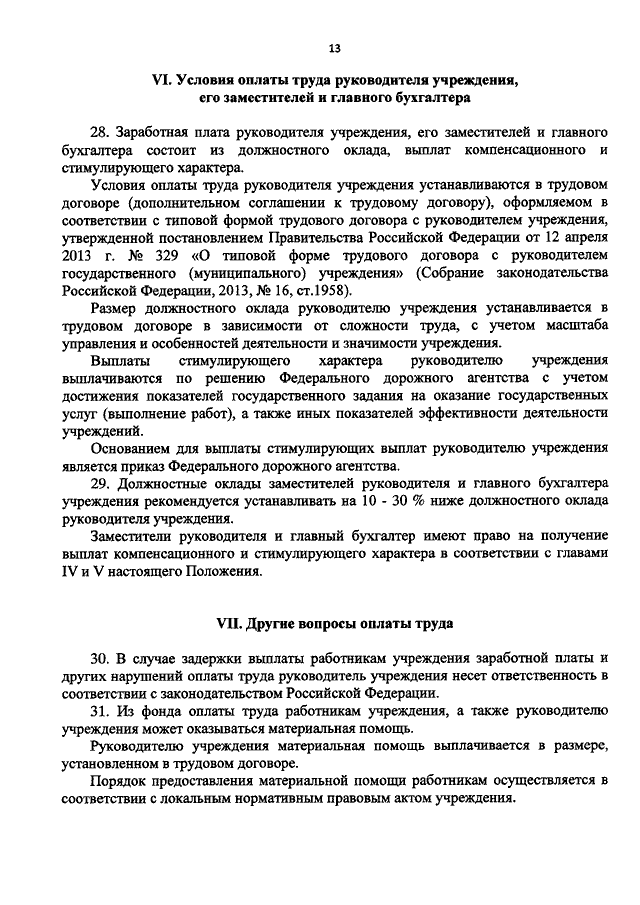 13

VI. Условия оплаты труда руководителя учреждения, его заместителей и главного бухгалтера

28. Заработная плата руководителя учреждения, его заместителей и главного бухгалтера состоит из должностного оклада, выплат компенсационного и стимулирующего характера.

Условия оплаты труда руководителя учреждения устанавливаются в трудовом договоре (дополнительном соглашении к трудовому договору), оформляемом в соответствии с типовой формой трудового договора с руководителем учреждения, утвержденной постановлением Правительства Российской Федерации от 12 апреля 2013 г. № 329 «О типовой форме трудового договора с руководителем государственного (муниципального) учреждения» (Собрание законодательства Российской Федерации, 2013, № 16, ст.1958).

Размер должностного оклада руководителю учреждения устанавливается в трудовом договоре в зависимости от сложности труда, с учетом масштаба управления и особенностей деятельности и значимости учреждения.

Выплаты стимулирующего характера руководителю учреждения выплачиваются по решению Федерального дорожного агентства с учетом достижения показателей государственного задания на оказание государственных услуг (выполнение работ), а также иных показателей эффективности деятельности учреждений.

Основанием для выплаты стимулирующих выплат руководителю учреждения является приказ Федерального дорожного агентства.

29. Должностные оклады заместителей руководителя и главного бухгалтера учреждения рекомендуется устанавливать на 10 - 30 % ниже должностного оклада руководителя учреждения.

Заместители руководителя и главный бухгалтер имеют право на получение выплат компенсационного и стимулирующего характера в соответствии с главами IV и V настоящего Положения.

VII. Другие вопросы оплаты труда

30. В случае задержки выплаты работникам учреждения заработной платы и других нарушений оплаты труда руководитель учреждения несет ответственность в соответствии с законодательством Российской Федерации.

31. Из фонда оплаты труда работникам учреждения, а также руководителю учреждения может оказываться материальная помощь.

Руководителю учреждения материальная помощь выплачивается в размере, установленном в трудовом договоре.

Порядок предоставления материальной помощи работникам осуществляется в соответствии с локальным нормативным правовым актом учреждения.